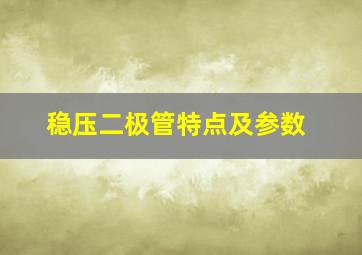 稳压二极管特点及参数